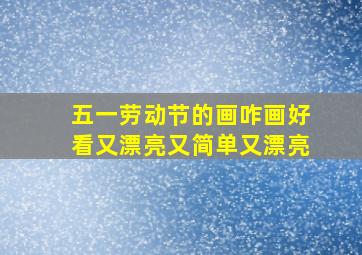 五一劳动节的画咋画好看又漂亮又简单又漂亮